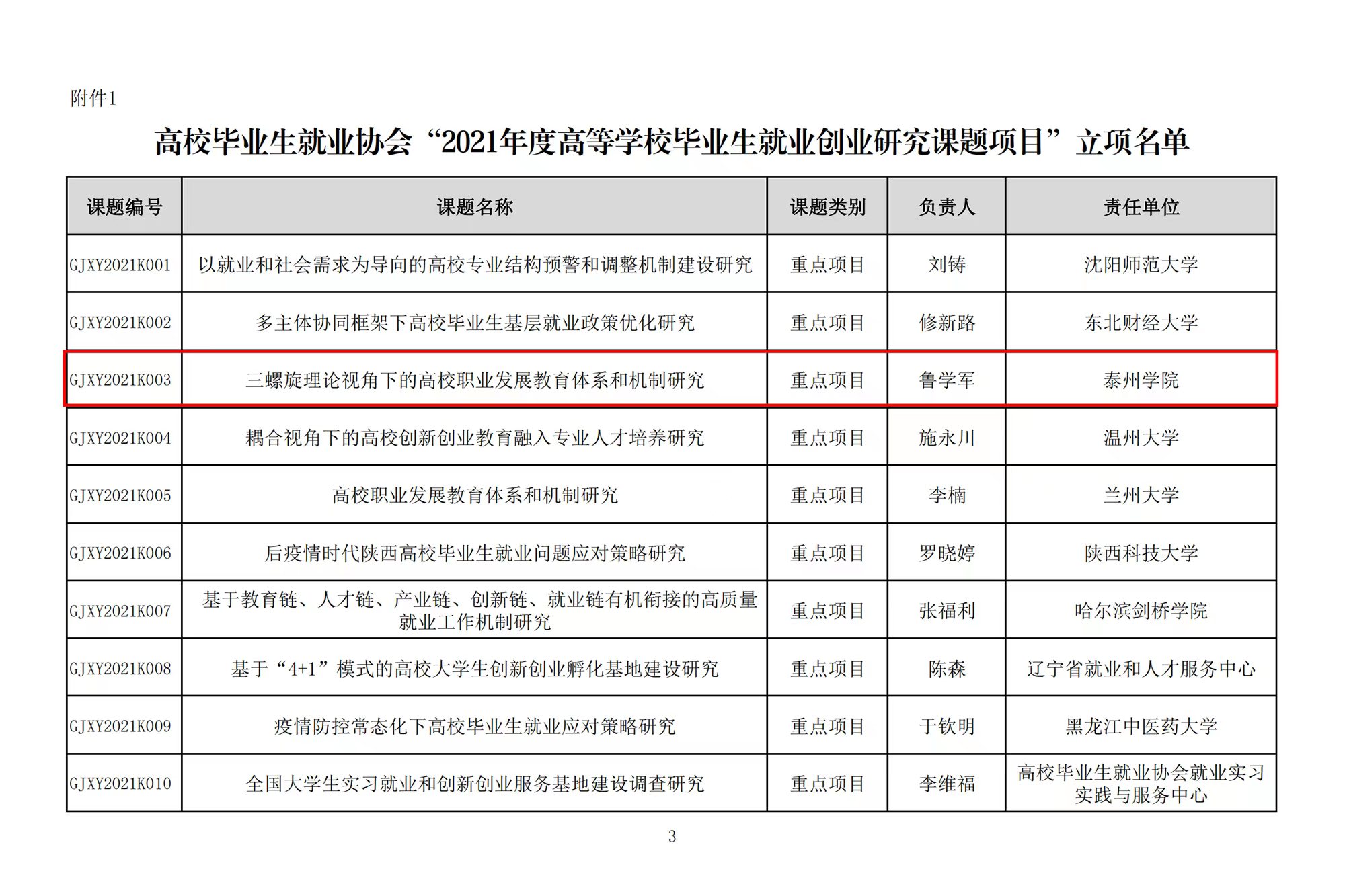 附件1

高校毕业生就业协会“2021年度高等学校毕业生就业创业研究课题项目”立项名单

| 课题编号 | 课题名称 | 课题类别 | 负责人 | 责任单位 |
|---|---|---|---|---|
| GJXY2021K001 | 以就业和社会需求为导向的高校专业结构预警和调整机制建设研究 | 重点项目 | 刘铸 | 沈阳师范大学 |
| GJXY2021K002 | 多主体协同框架下高校毕业生基层就业政策优化研究 | 重点项目 | 修新路 | 东北财经大学 |
| GJXY2021K003 | 三螺旋理论视角下的高校职业发展教育体系和机制研究 | 重点项目 | 鲁学军 | 泰州学院 |
| GJXY2021K004 | 耦合视角下的高校创新创业教育融入专业人才培养研究 | 重点项目 | 施永川 | 温州大学 |
| GJXY2021K005 | 高校职业发展教育体系和机制研究 | 重点项目 | 李楠 | 兰州大学 |
| GJXY2021K006 | 后疫情时代陕西高校毕业生就业问题应对策略研究 | 重点项目 | 罗晓婷 | 陕西科技大学 |
| GJXY2021K007 | 基于教育链、人才链、产业链、创新链、就业链有机衔接的高质量就业工作机制研究 | 重点项目 | 张福利 | 哈尔滨剑桥学院 |
| GJXY2021K008 | 基于“4+1”模式的高校大学生创新创业孵化基地建设研究 | 重点项目 | 陈森 | 辽宁省就业和人才服务中心 |
| GJXY2021K009 | 疫情防控常态化下高校毕业生就业应对策略研究 | 重点项目 | 于钦明 | 黑龙江中医药大学 |
| GJXY2021K010 | 全国大学生实习就业和创新创业服务基地建设调查研究 | 重点项目 | 李维福 | 高校毕业生就业协会就业实习实践与服务中心 |

3